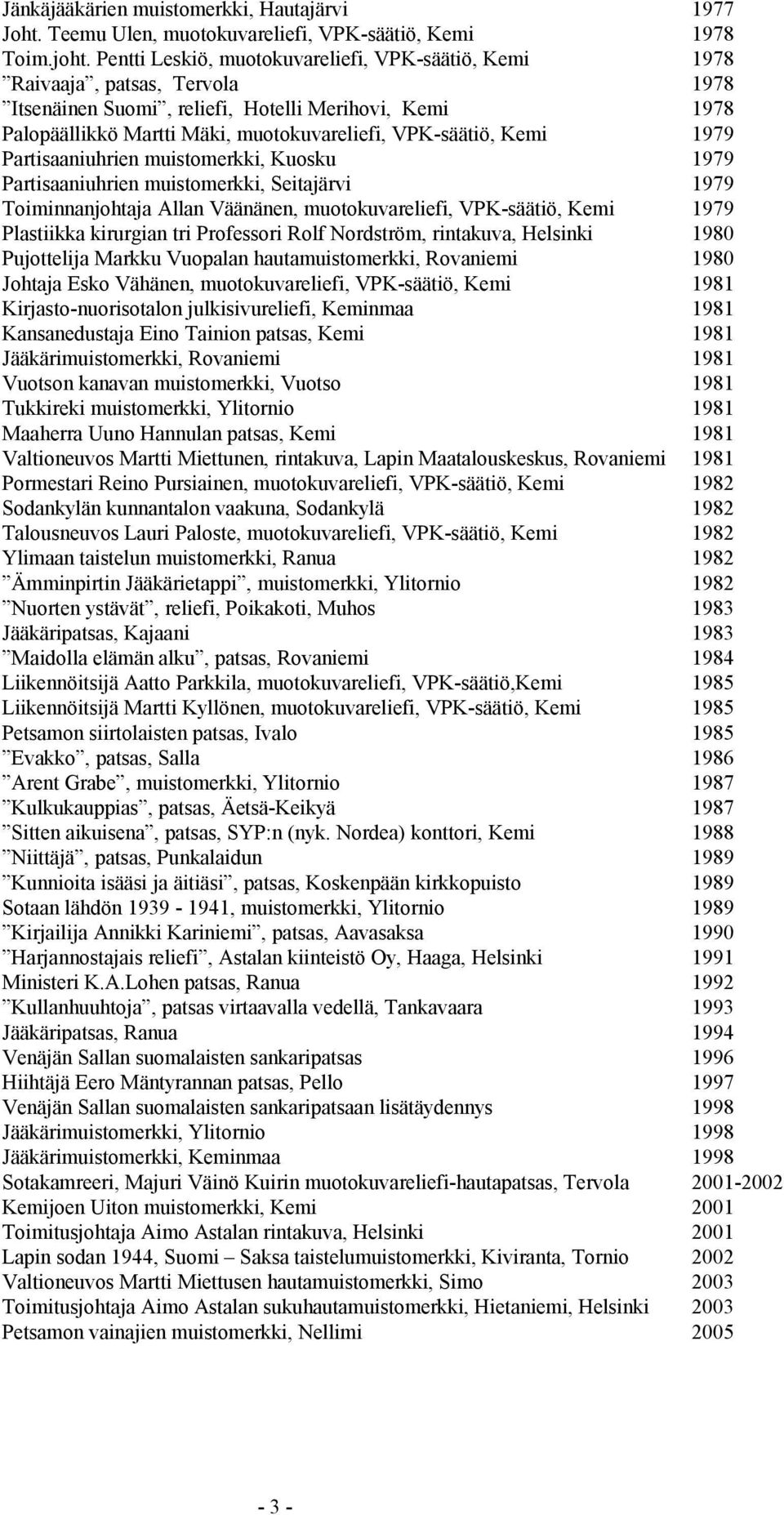 Jänkäjääkärien muistomerkki, Hautajärvi 1977
Joht. Teemu Ulen, muotokuvareliefi, VPK-säätiö, Kemi 1978
Toim.joht. Pentti Leskiö, muotokuvareliefi, VPK-säätiö, Kemi 1978
”Raivaaja”, patsas, Tervola 1978
”Itsenäinen Suomi”, reliefi, Hotelli Merihovi, Kemi 1978
Palopäällikkö Martti Mäki, muotokuvareliefi, VPK-säätiö, Kemi 1979
Partisaaniuhrien muistomerkki, Kuosku 1979
Partisaaniuhrien muistomerkki, Seitajärvi 1979
Toiminnanjohtaja Allan Väänänen, muotokuvareliefi, VPK-säätiö, Kemi 1979
Plastiikka kirurgian tri Professori Rolf Nordström, rintakuva, Helsinki 1980
Pujottelija Markku Vuopalan hautamuistomerkki, Rovaniemi 1980
Johtaja Esko Vähänen, muotokuvareliefi, VPK-säätiö, Kemi 1981
Kirjasto-nuorisotalon julkisivureliefi, Keminmaa 1981
Kansanedustaja Eino Tainion patsas, Kemi 1981
Jääkärimuistomerkki, Rovaniemi 1981
Vuotson kanavan muistomerkki, Vuotso 1981
Tukkireki muistomerkki, Ylitornio 1981
Maaherra Uuno Hannulan patsas, Kemi 1981
Valtioneuvos Martti Miettunen, rintakuva, Lapin Maatalouskeskus, Rovaniemi 1981
Pormestari Reino Pursiainen, muotokuvareliefi, VPK-säätiö, Kemi 1982
Sodankylän kunnantalon vaakuna, Sodankylä 1982
Talousneuvos Lauri Paloste, muotokuvareliefi, VPK-säätiö, Kemi 1982
Ylimaan taistelun muistomerkki, Ranua 1982
”Ämminpirtin Jääkärietappi”, muistomerkki, Ylitornio 1982
”Nuorten ystävät”, reliefi, Poikakoti, Muhos 1983
Jääkäripatsas, Kajaani 1983
”Maidolla elämän alku”, patsas, Rovaniemi 1984
Liikennöitsijä Aatto Parkkila, muotokuvareliefi, VPK-säätiö,Kemi 1985
Liikennöitsijä Martti Kyllönen, muotokuvareliefi, VPK-säätiö, Kemi 1985
Petsamon siirtolaisten patsas, Ivalo 1985
”Evakko”, patsas, Salla 1986
”Arent Grabe”, muistomerkki, Ylitornio 1987
”Kulkukauppias”, patsas, Äetsä-Keikyä 1987
”Sitten aikuisena”, patsas, SYP:n (nyk. Nordea) konttori, Kemi 1988
”Niittäjä”, patsas, Punkalaidun 1989
”Kunnioita isääsi ja äitiäsi”, patsas, Koskenpään kirkkopuisto 1989
Sotaan lähdön 1939 - 1941, muistomerkki, Ylitornio 1989
”Kirjailija Annikki Kariniemi”, patsas, Aavasaksa 1990
”Harjannostajais reliefi”, Astalan kiinteistö Oy, Haaga, Helsinki 1991
Ministeri K.A.Lohen patsas, Ranua 1992
”Kullanhuuhtoja”, patsas virtaavalla vedellä, Tankavaara 1993
Jääkäripatsas, Ranua 1994
Venäjän Sallan suomalaisten sankaripatsas 1996
Hiihtäjä Eero Mäntyrannan patsas, Pello 1997
Venäjän Sallan suomalaisten sankaripatsaan lisätäydennys 1998
Jääkärimuistomerkki, Ylitornio 1998
Jääkärimuistomerkki, Keminmaa 1998
Sotakamreeri, Majuri Väinö Kuirin muotokuvareliefi-hautapatsas, Tervola 2001-2002
Kemijoen Uiton muistomerkki, Kemi 2001
Toimitusjohtaja Aimo Astalan rintakuva, Helsinki 2001
Lapin sodan 1944, Suomi – Saksa taistelumuistomerkki, Kiviranta, Tornio 2002
Valtioneuvos Martti Miettusen hautamuistomerkki, Simo 2003
Toimitusjohtaja Aimo Astalan sukuhautamuistomerkki, Hietaniemi, Helsinki 2003
Petsamon vainajien muistomerkki, Nellimi 2005

- 3 -